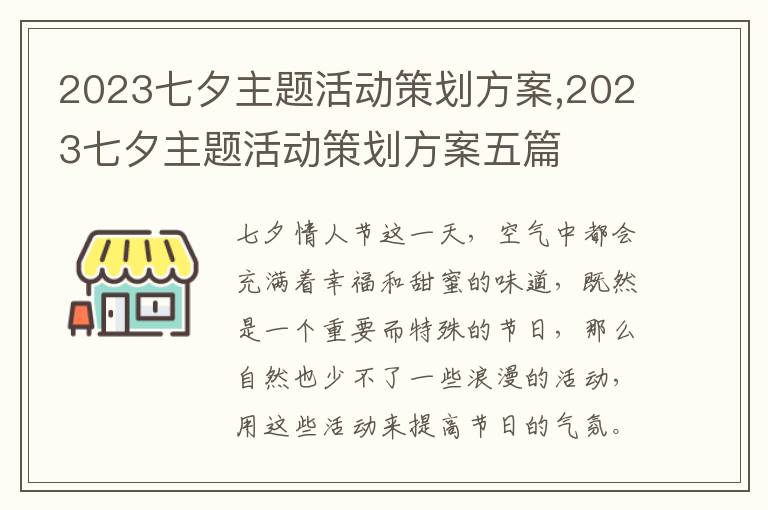 2023七夕主题活动策划方案,2023七夕主题活动策划方案五篇

七夕情人节这一天，空气中都会充满着幸福和甜蜜的味道，既然是一个重要而特殊的节日，那么自然也少不了一些浪漫的活动，用这些活动来提高节日的气氛。